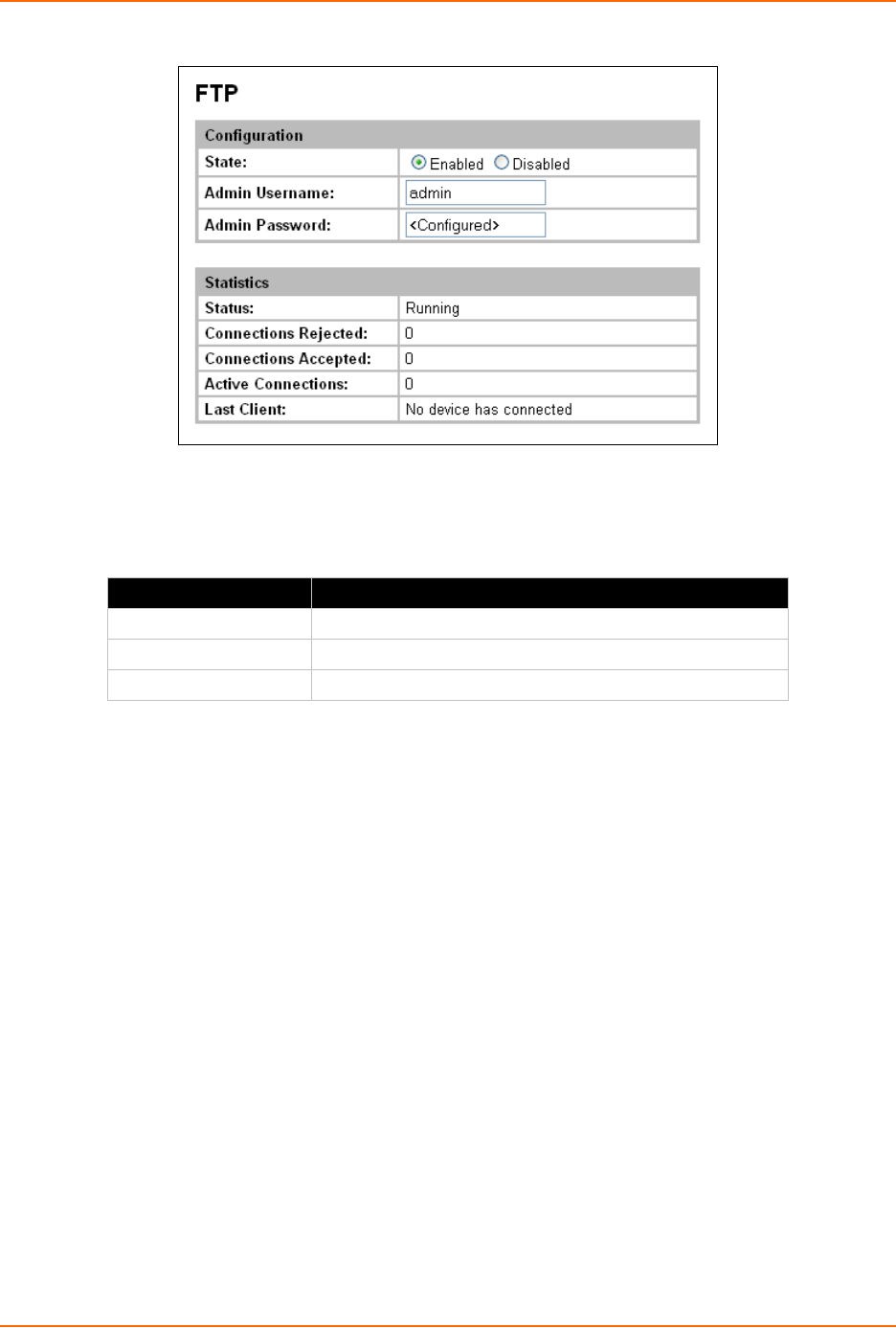 FTP

| Configuration | |
|---|---|
| State: | Enabled Disabled |
| Admin Username: | admin |
| Admin Password: | <Configured> |

| Statistics | |
|---|---|
| Status: | Running |
| Connections Rejected: | 0 |
| Connections Accepted: | 0 |
| Active Connections: | 0 |
| Last Client: | No device has connected |